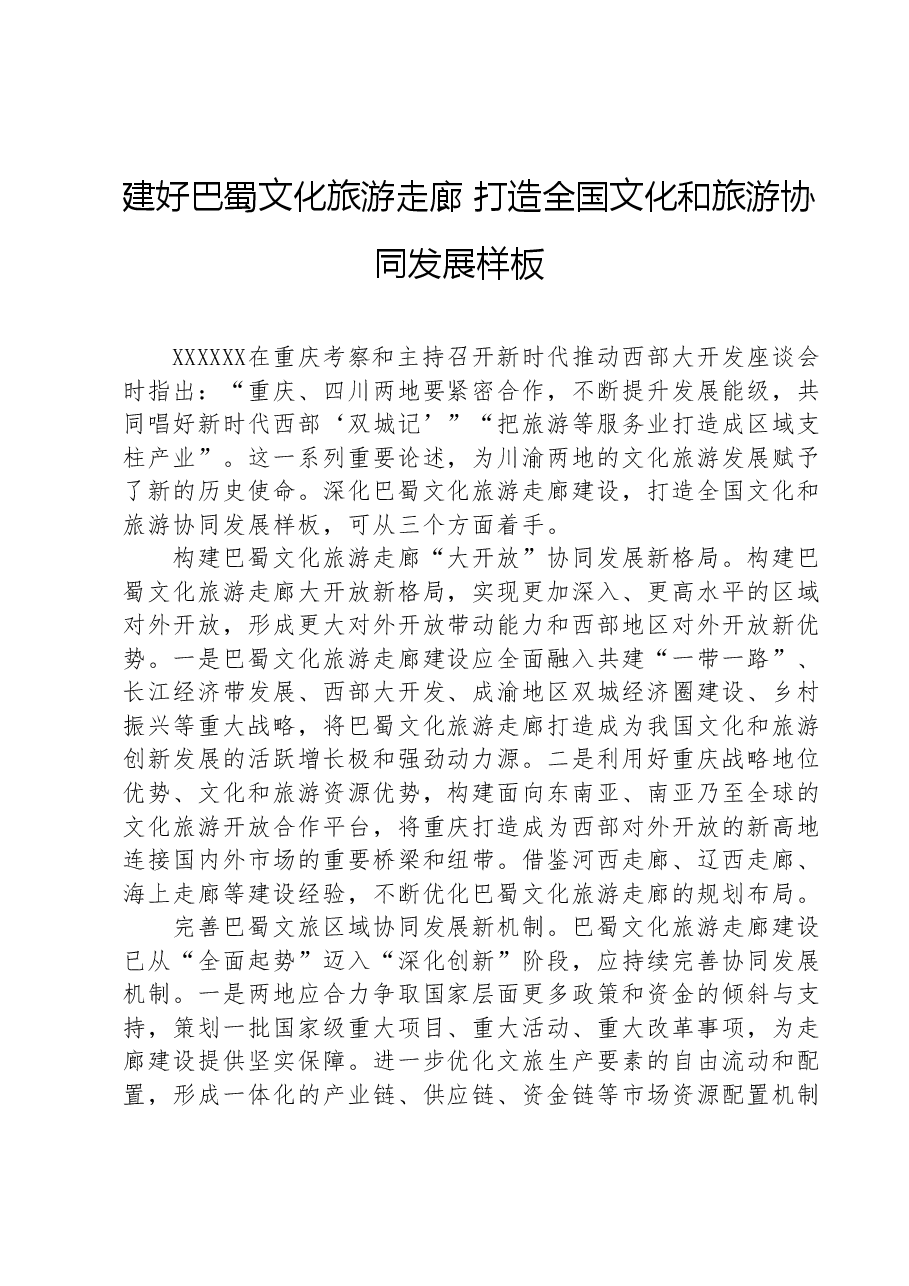 建好巴蜀文化旅游走廊 打造全国文化和旅游协同发展样板

XXXXXX在重庆考察和主持召开新时代推动西部大开发座谈会时指出：“重庆、四川两地要紧密合作，不断提升发展能级，共同唱好新时代西部‘双城记’”“把旅游等服务业打造成区域支柱产业”。这一系列重要论述，为川渝两地的文化旅游发展赋予了新的历史使命。深化巴蜀文化旅游走廊建设，打造全国文化和旅游协同发展样板，可从三个方面着手。

构建巴蜀文化旅游走廊“大开放”协同发展新格局。构建巴蜀文化旅游走廊大开放新格局，实现更加深入、更高水平的区域对外开放，形成更大对外开放带动能力和西部地区对外开放新优势。一是巴蜀文化旅游走廊建设应全面融入共建“一带一路”、长江经济带发展、西部大开发、成渝地区双城经济圈建设、乡村振兴等重大战略，将巴蜀文化旅游走廊打造成为我国文化和旅游创新发展的活跃增长极和强劲动力源。二是利用好重庆战略地位优势、文化和旅游资源优势，构建面向东南亚、南亚乃至全球的文化旅游开放合作平台，将重庆打造成为西部对外开放的新高地连接国内外市场的重要桥梁和纽带。借鉴河西走廊、辽西走廊、海上走廊等建设经验，不断优化巴蜀文化旅游走廊的规划布局。

完善巴蜀文旅区域协同发展新机制。巴蜀文化旅游走廊建设已从“全面起势”迈入“深化创新”阶段，应持续完善协同发展机制。一是两地应合力争取国家层面更多政策和资金的倾斜与支持，策划一批国家级重大项目、重大活动、重大改革事项，为走廊建设提供坚实保障。进一步优化文旅生产要素的自由流动和配置，形成一体化的产业链、供应链、资金链等市场资源配置机制